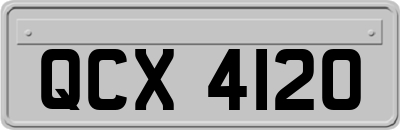 QCX 4120